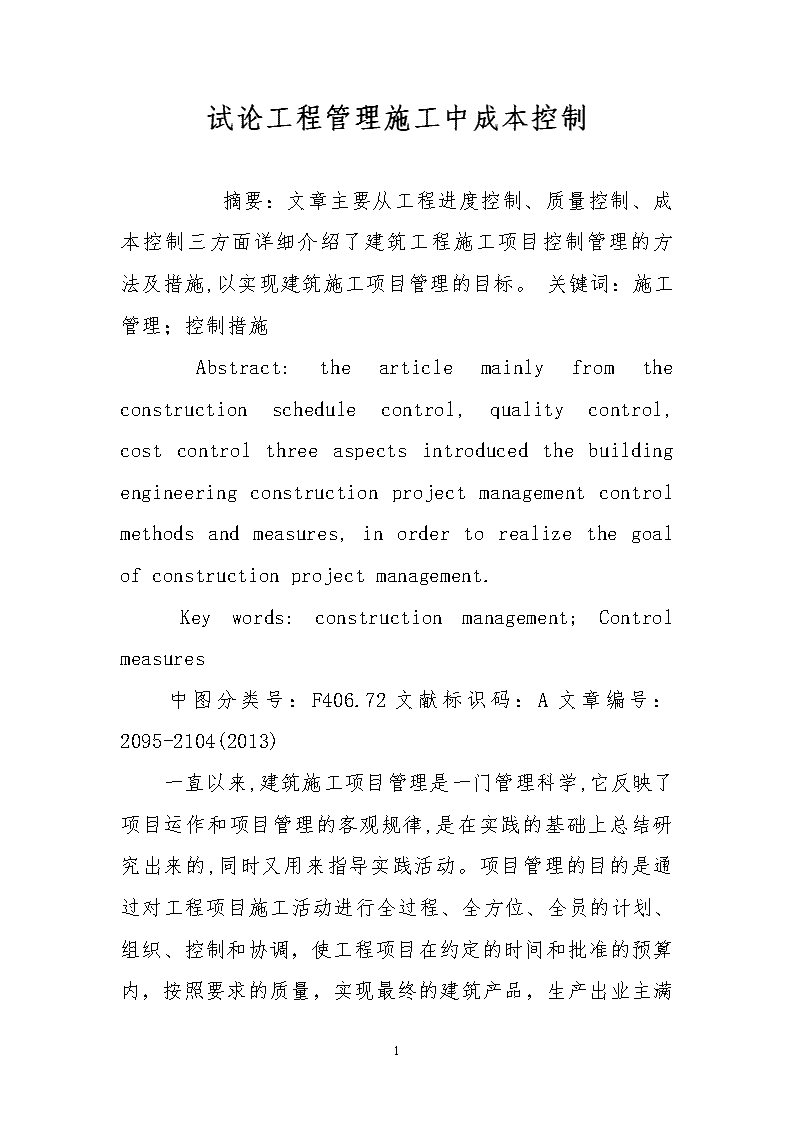 试论工程管理施工中成本控制

摘要：文章主要从工程进度控制、质量控制、成本控制三方面详细介绍了建筑工程施工项目控制管理的方法及措施,以实现建筑施工项目管理的目标。 关键词：施工管理；控制措施

Abstract: the article mainly from the construction schedule control, quality control, cost control three aspects introduced the building engineering construction project management control methods and measures, in order to realize the goal of construction project management.

Key words: construction management; Control measures

中图分类号：F406.72 文献标识码：A 文章编号：2095-2104(2013)

一直以来,建筑施工项目管理是一门管理科学,它反映了项目运作和项目管理的客观规律,是在实践的基础上总结研究出来的,同时又用来指导实践活动。项目管理的目的是通过对工程项目施工活动进行全过程、全方位、全员的计划、组织、控制和协调，使工程项目在约定的时间和批准的预算内，按照要求的质量，实现最终的建筑产品，生产出业主满

1